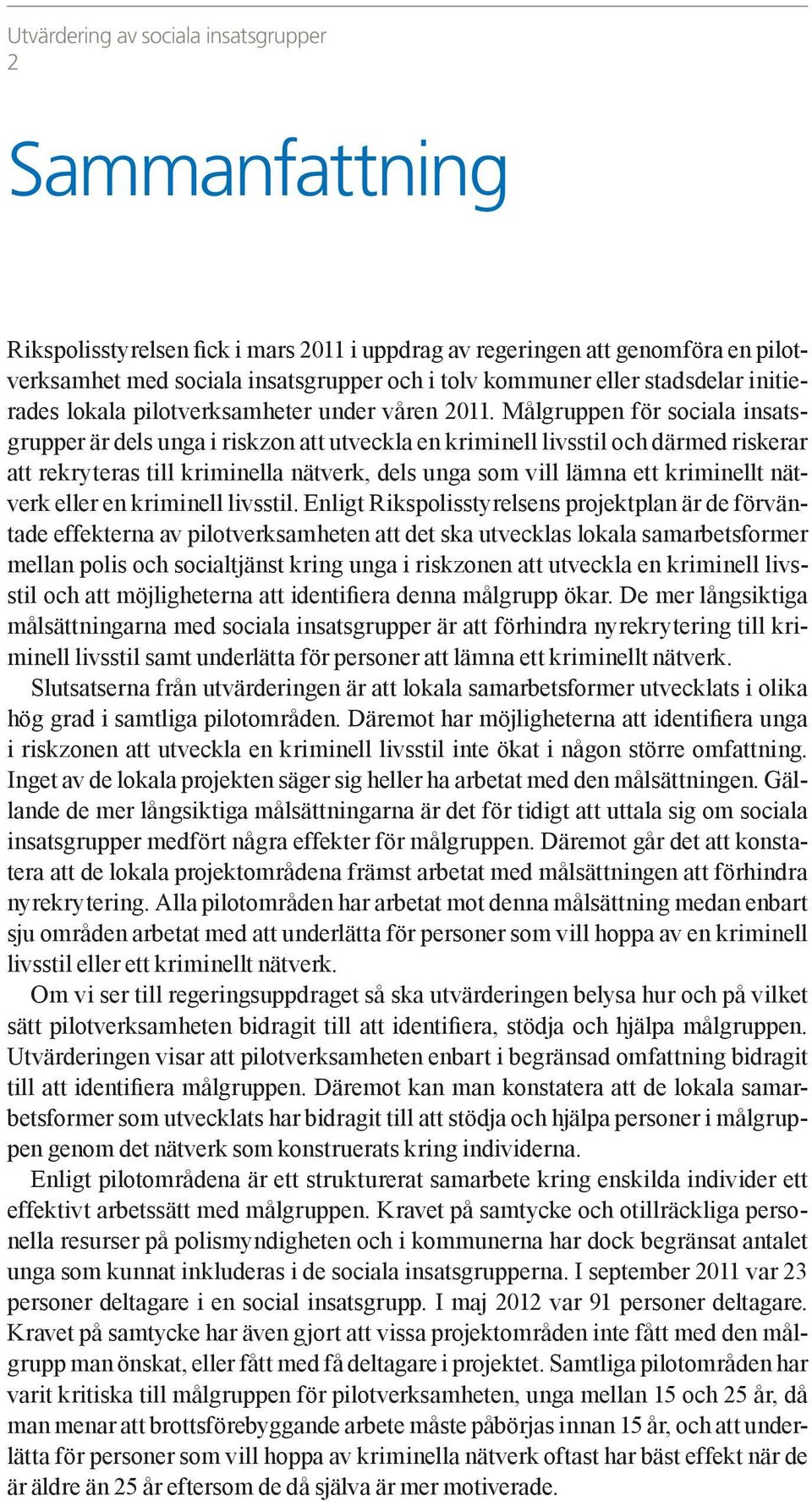 Utvärdering av sociala insatsgrupper
2

Sammanfattning

Rikspolisstyrelsen fick i mars 2011 i uppdrag av regeringen att genomföra en pilotverksamhet med sociala insatsgrupper och i tolv kommuner eller stadsdelar initierades lokala pilotverksamheter under våren 2011. Målgruppen för sociala insatsgrupper är dels unga i riskzon att utveckla en kriminell livsstil och därmed riskerar att rekryteras till kriminella nätverk, dels unga som vill lämna ett kriminellt nätverk eller en kriminell livsstil. Enligt Rikspolisstyrelsens projektplan är de förväntade effekterna av pilotverksamheten att det ska utvecklas lokala samarbetsformer mellan polis och socialtjänst kring unga i riskzonen att utveckla en kriminell livsstil och att möjligheterna att identifiera denna målgrupp ökar. De mer långsiktiga målsättningarna med sociala insatsgrupper är att förhindra nyrekrytering till kriminell livsstil samt underlätta för personer att lämna ett kriminellt nätverk.

Slutsatserna från utvärderingen är att lokala samarbetsformer utvecklats i olika hög grad i samtliga pilotområden. Däremot har möjligheterna att identifiera unga i riskzonen att utveckla en kriminell livsstil inte ökat i någon större omfattning. Inget av de lokala projekten säger sig heller ha arbetat med den målsättningen. Gällande de mer långsiktiga målsättningarna är det för tidigt att uttala sig om sociala insatsgrupper medfört några effekter för målgruppen. Däremot går det att konstatera att de lokala projektområdena främst arbetat med målsättningen att förhindra nyrekrytering. Alla pilotområden har arbetat mot denna målsättning medan enbart sju områden arbetat med att underlätta för personer som vill hoppa av en kriminell livsstil eller ett kriminellt nätverk.

Om vi ser till regeringsuppdraget så ska utvärderingen belysa hur och på vilket sätt pilotverksamheten bidragit till att identifiera, stödja och hjälpa målgruppen. Utvärderingen visar att pilotverksamheten enbart i begränsad omfattning bidragit till att identifiera målgruppen. Däremot kan man konstatera att de lokala samarbetsformer som utvecklats har bidragit till att stödja och hjälpa personer i målgruppen genom det nätverk som konstruerats kring individerna.

Enligt pilotområdena är ett strukturerat samarbete kring enskilda individer ett effektivt arbetssätt med målgruppen. Kravet på samtycke och otillräckliga personella resurser på polismyndigheten och i kommunerna har dock begränsat antalet unga som kunnat inkluderas i de sociala insatsgrupperna. I september 2011 var 23 personer deltagare i en social insatsgrupp. I maj 2012 var 91 personer deltagare. Kravet på samtycke har även gjort att vissa projektområden inte fått med den målgrupp man önskat, eller fått med få deltagare i projektet. Samtliga pilotområden har varit kritiska till målgruppen för pilotverksamheten, unga mellan 15 och 25 år, då man menar att brottsförebyggande arbete måste påbörjas innan 15 år, och att underlätta för personer som vill hoppa av kriminella nätverk oftast har bäst effekt när de är äldre än 25 år eftersom de då själva är mer motiverade.